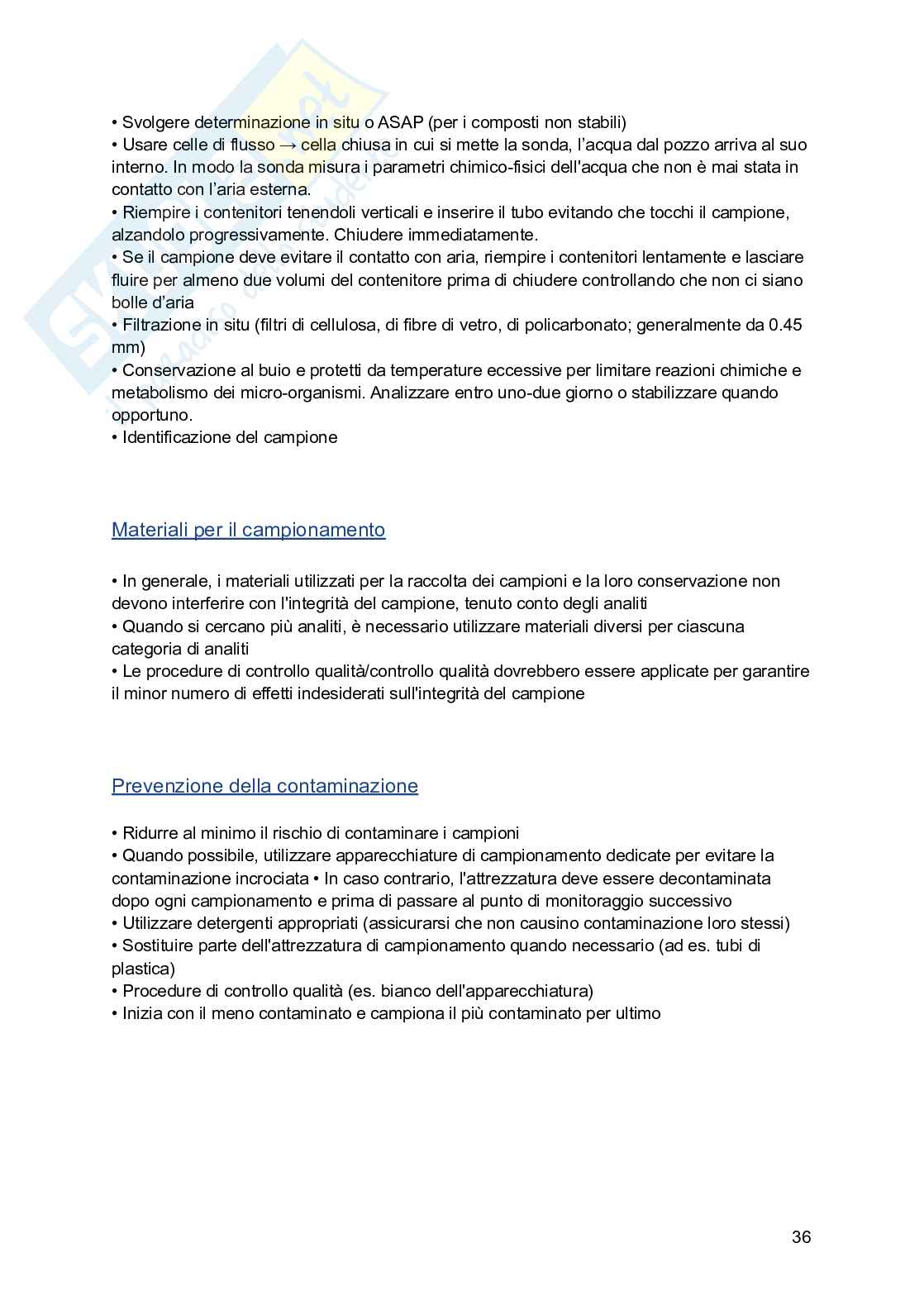 • Svolgere determinazione in situ o ASAP (per i composti non stabili)
• Usare celle di flusso → cella chiusa in cui si mette la sonda, l'acqua dal pozzo arriva al suo interno. In modo la sonda misura i parametri chimico-fisici dell'acqua che non è mai stata in contatto con l'aria esterna.
• Riempire i contenitori tenendoli verticali e inserire il tubo evitando che tocchi il campione, alzandolo progressivamente. Chiudere immediatamente.
• Se il campione deve evitare il contatto con aria, riempire i contenitori lentamente e lasciare fluire per almeno due volumi del contenitore prima di chiudere controllando che non ci siano bolle d'aria
• Filtrazione in situ (filtri di cellulosa, di fibre di vetro, di policarbonato; generalmente da 0.45 mm)
• Conservazione al buio e protetti da temperature eccessive per limitare reazioni chimiche e metabolismo dei micro-organismi. Analizzare entro uno-due giorno o stabilizzare quando opportuno.
• Identificazione del campione

Materiali per il campionamento

• In generale, i materiali utilizzati per la raccolta dei campioni e la loro conservazione non devono interferire con l'integrità del campione, tenuto conto degli analiti
• Quando si cercano più analiti, è necessario utilizzare materiali diversi per ciascuna categoria di analiti
• Le procedure di controllo qualità/controllo qualità dovrebbero essere applicate per garantire il minor numero di effetti indesiderati sull'integrità del campione

Prevenzione della contaminazione

• Ridurre al minimo il rischio di contaminare i campioni
• Quando possibile, utilizzare apparecchiature di campionamento dedicate per evitare la contaminazione incrociata • In caso contrario, l'attrezzatura deve essere decontaminata dopo ogni campionamento e prima di passare al punto di monitoraggio successivo
• Utilizzare detergenti appropriati (assicurarsi che non causino contaminazione loro stessi)
• Sostituire parte dell'attrezzatura di campionamento quando necessario (ad es. tubi di plastica)
• Procedure di controllo qualità (es. bianco dell'apparecchiatura)
• Inizia con il meno contaminato e campiona il più contaminato per ultimo

36